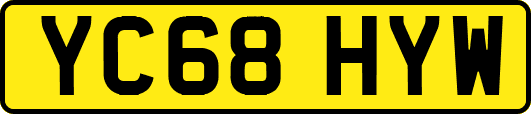 YC68 HYW